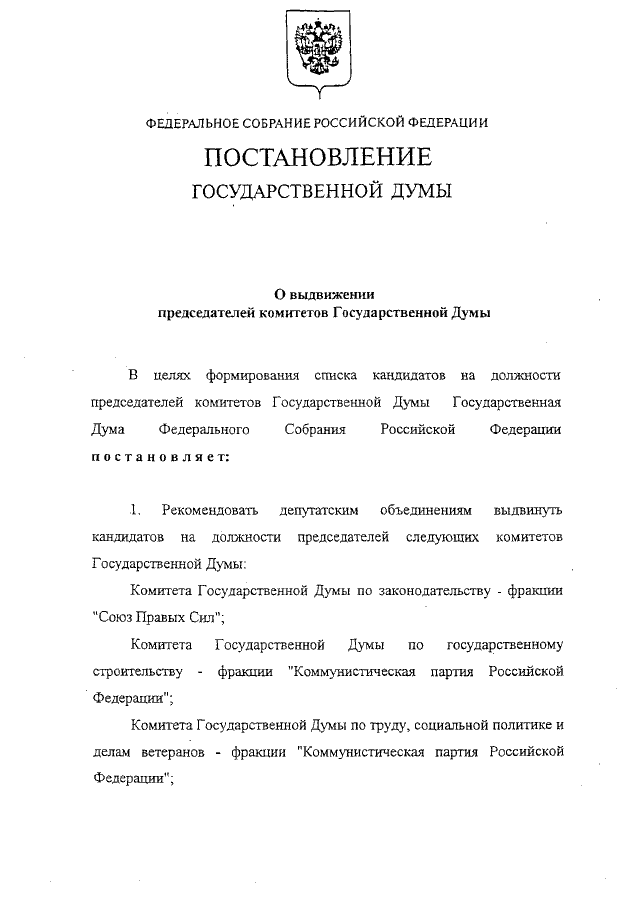 ФЕДЕРАЛЬНОЕ СОБРАНИЕ РОССИЙСКОЙ ФЕДЕРАЦИИ

ПОСТАНОВЛЕНИЕ

ГОСУДАРСТВЕННОЙ ДУМЫ

О выдвижении председателей комитетов Государственной Думы

В целях формирования списка кандидатов на должности председателей комитетов Государственной Думы Государственная Дума Федерального Собрания Российской Федерации постановляет:

1. Рекомендовать депутатским объединениям выдвинуть кандидатов на должности председателей следующих комитетов Государственной Думы:

Комитета Государственной Думы по законодательству - фракции "Союз Правых Сил";

Комитета Государственной Думы по государственному строительству - фракции "Коммунистическая партия Российской Федерации";

Комитета Государственной Думы по труду, социальной политике и делам ветеранов - фракции "Коммунистическая партия Российской Федерации";